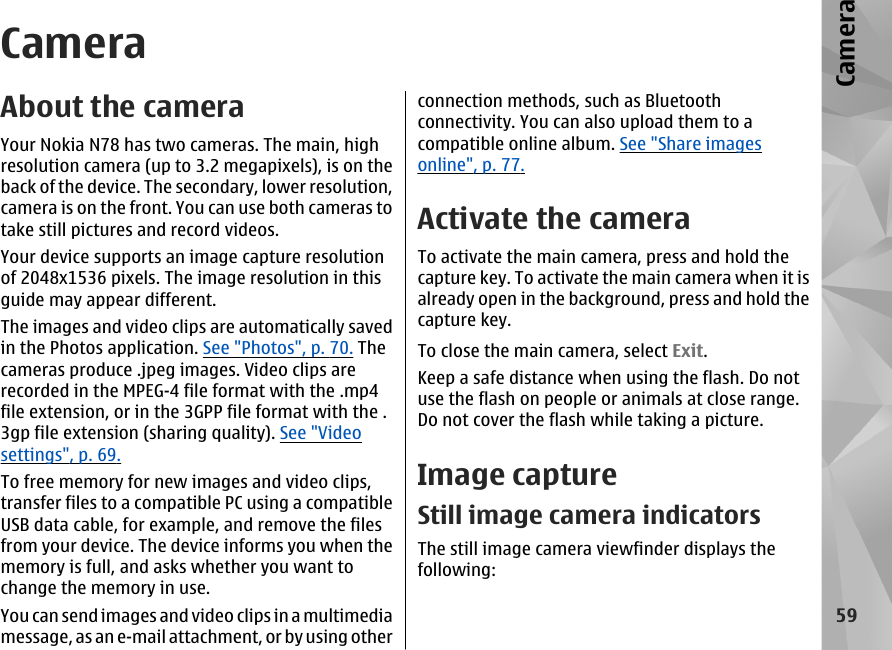 Camera

About the camera

Your Nokia N78 has two cameras. The main, high resolution camera (up to 3.2 megapixels), is on the back of the device. The secondary, lower resolution, camera is on the front. You can use both cameras to take still pictures and record videos.

Your device supports an image capture resolution of 2048x1536 pixels. The image resolution in this guide may appear different.

The images and video clips are automatically saved in the Photos application. See "Photos", p. 70. The cameras produce .jpeg images. Video clips are recorded in the MPEG-4 file format with the .mp4 file extension, or in the 3GPP file format with the .3gp file extension (sharing quality). See "Video settings", p. 69.

To free memory for new images and video clips, transfer files to a compatible PC using a compatible USB data cable, for example, and remove the files from your device. The device informs you when the memory is full, and asks whether you want to change the memory in use.

You can send images and video clips in a multimedia message, as an e-mail attachment, or by using other connection methods, such as Bluetooth connectivity. You can also upload them to a compatible online album. See "Share images online", p. 77.

Activate the camera

To activate the main camera, press and hold the capture key. To activate the main camera when it is already open in the background, press and hold the capture key.

To close the main camera, select Exit.

Keep a safe distance when using the flash. Do not use the flash on people or animals at close range. Do not cover the flash while taking a picture.

Image capture

Still image camera indicators

The still image camera viewfinder displays the following:

Camera

59